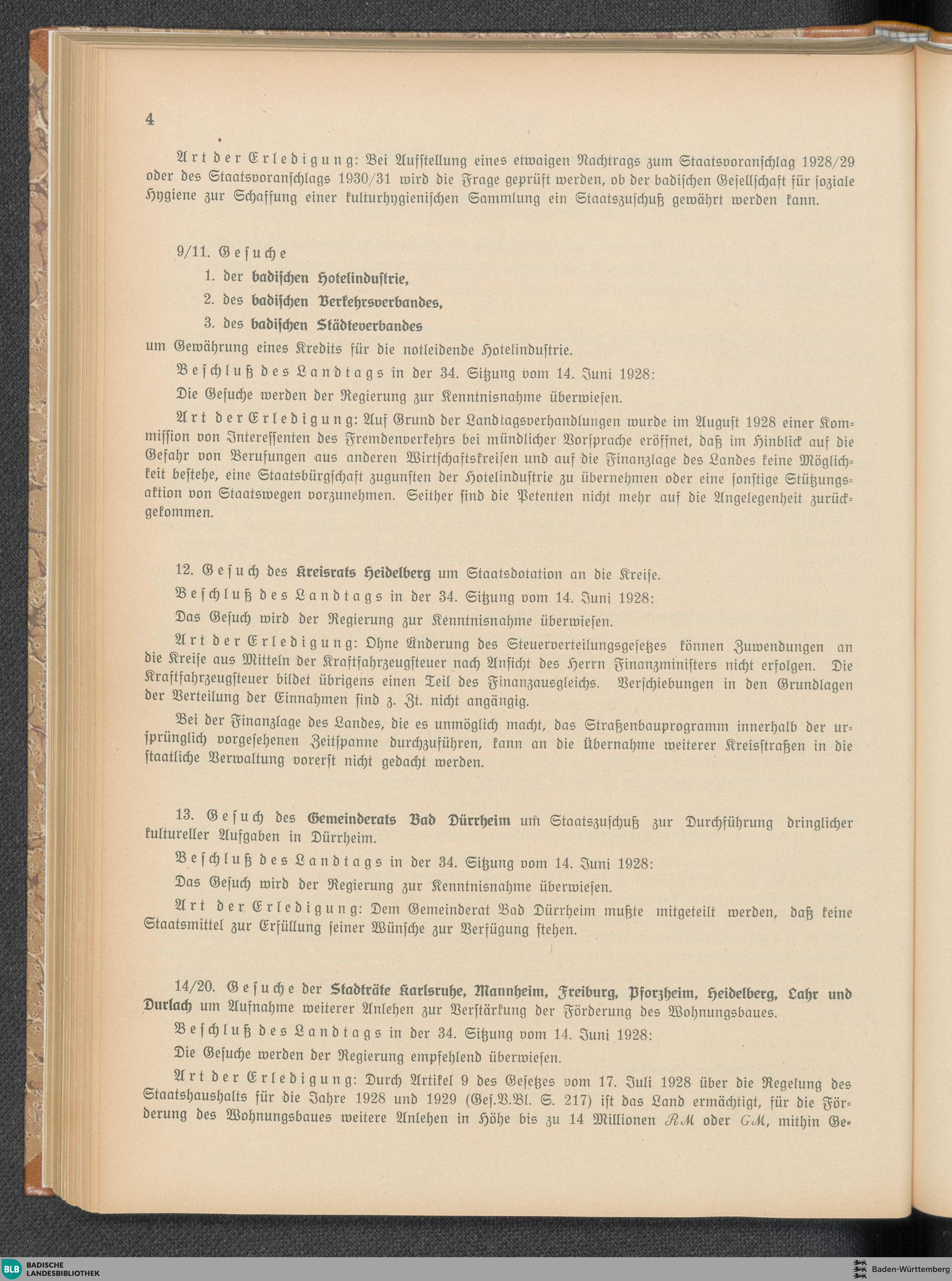 4

Art der Erledigung: Bei Aufstellung eines etwaigen Nachtrags zum Staatsvoranschlag 1928/29 oder des Staatsvoranschlags 1930/31 wird die Frage geprüft werden, ob der badischen Gesellschaft für soziale Hygiene zur Schaffung einer kulturhygienischen Sammlung ein Staatszuschuß gewährt werden kann.

9/11. Gesuche
1. der badischen Hotelindustrie,
2. des badischen Verkehrsverbandes,
3. des badischen Städteverbandes
um Gewährung eines Kredits für die notleidende Hotelindustrie.

Beschluß des Landtags in der 34. Sitzung vom 14. Juni 1928:

Die Gesuche werden der Regierung zur Kenntnisnahme überwiesen.

Art der Erledigung: Auf Grund der Landtagsverhandlungen wurde im August 1928 einer Kommission von Interessenten des Fremdenverkehrs bei mündlicher Vorsprache eröffnet, daß im Hinblick auf die Gefahr von Berufungen aus anderen Wirtschaftskreisen und auf die Finanzlage des Landes keine Möglichkeit bestehe, eine Staatsbürgschaft zugunsten der Hotelindustrie zu übernehmen oder eine sonstige Stützungsaktion von Staatswegen vorzunehmen. Seither sind die Petenten nicht mehr auf die Angelegenheit zurückgekommen.

12. Gesuch des Kreisrats Heidelberg um Staatsdotation an die Kreise.

Beschluß des Landtags in der 34. Sitzung vom 14. Juni 1928:

Das Gesuch wird der Regierung zur Kenntnisnahme überwiesen.

Art der Erledigung: Ohne Änderung des Steuerverteilungsgesetzes können Zuwendungen an die Kreise aus Mitteln der Kraftfahrzeugsteuer nach Ansicht des Herrn Finanzministers nicht erfolgen. Die Kraftfahrzeugsteuer bildet übrigens einen Teil des Finanzausgleichs. Verschiebungen in den Grundlagen der Verteilung der Einnahmen sind z. Zt. nicht angängig.

Bei der Finanzlage des Landes, die es unmöglich macht, das Straßenbauprogramm innerhalb der ursprünglich vorgesehenen Zeitspanne durchzuführen, kann an die Übernahme weiterer Kreisstraßen in die staatliche Verwaltung vorerst nicht gedacht werden.

13. Gesuch des Gemeinderats Bad Dürrheim um Staatszuschuß zur Durchführung dringlicher kultureller Aufgaben in Dürrheim.

Beschluß des Landtags in der 34. Sitzung vom 14. Juni 1928:

Das Gesuch wird der Regierung zur Kenntnisnahme überwiesen.

Art der Erledigung: Dem Gemeinderat Bad Dürrheim mußte mitgeteilt werden, daß keine Staatsmittel zur Erfüllung seiner Wünsche zur Verfügung stehen.

14/20. Gesuche der Stadträte Karlsruhe, Mannheim, Freiburg, Pforzheim, Heidelberg, Lahr und Durlach um Aufnahme weiterer Anlehen zur Verstärkung der Förderung des Wohnungsbaues.

Beschluß des Landtags in der 34. Sitzung vom 14. Juni 1928:

Die Gesuche werden der Regierung empfehlend überwiesen.

Art der Erledigung: Durch Artikel 9 des Gesetzes vom 17. Juli 1928 über die Regelung des Staatshaushalts für die Jahre 1928 und 1929 (Ges.V.Bl. S. 217) ist das Land ermächtigt, für die Förderung des Wohnungsbaues weitere Anlehen in Höhe bis zu 14 Millionen RM oder GM, mithin Ge-

BLB BADISCHE LANDESBIBLIOTHEK
Baden-Württemberg